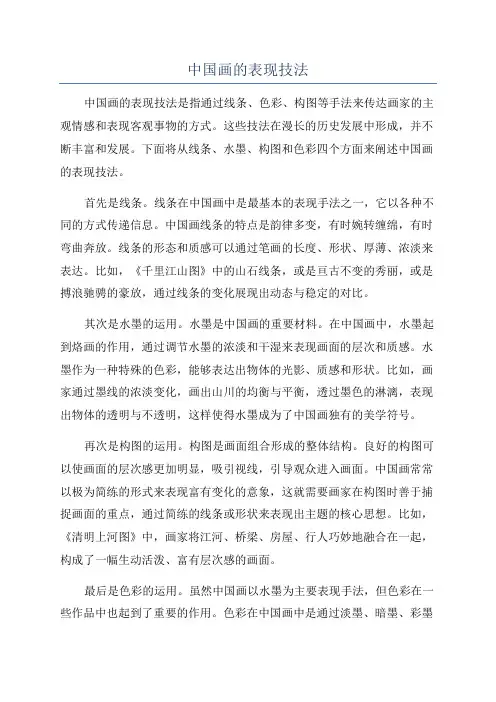 中国画的表现技法

中国画的表现技法是指通过线条、色彩、构图等手法来传达画家的主观情感和表现客观事物的方式。这些技法在漫长的历史发展中形成，并不断丰富和发展。下面将从线条、水墨、构图和色彩四个方面来阐述中国画的表现技法。

首先是线条。线条在中国画中是最基本的表现手法之一，它以各种不同的方式传递信息。中国画线条的特点是韵律多变，有时婉转缠绵，有时弯曲奔放。线条的形态和质感可以通过笔画的长度、形状、厚薄、浓淡来表达。比如，《千里江山图》中的山石线条，或是亘古不变的秀丽，或是搏浪驰骋的豪放，通过线条的变化展现出动态与稳定的对比。

其次是水墨的运用。水墨是中国画的重要材料。在中国画中，水墨起到烙画的作用，通过调节水墨的浓淡和干湿来表现画面的层次和质感。水墨作为一种特殊的色彩，能够表达出物体的光影、质感和形状。比如，画家通过墨线的浓淡变化，画出山川的均衡与平衡，透过墨色的淋漓，表现出物体的透明与不透明，这样使得水墨成为了中国画独有的美学符号。

再次是构图的运用。构图是画面组合形成的整体结构。良好的构图可以使画面的层次感更加明显，吸引视线，引导观众进入画面。中国画常常以极为简练的形式来表现富有变化的意象，这就需要画家在构图时善于捕捉画面的重点，通过简练的线条或形状来表现出主题的核心思想。比如，《清明上河图》中，画家将江河、桥梁、房屋、行人巧妙地融合在一起，构成了一幅生动活泼、富有层次感的画面。

最后是色彩的运用。虽然中国画以水墨为主要表现手法，但色彩在一些作品中也起到了重要的作用。色彩在中国画中是通过淡墨、暗墨、彩墨